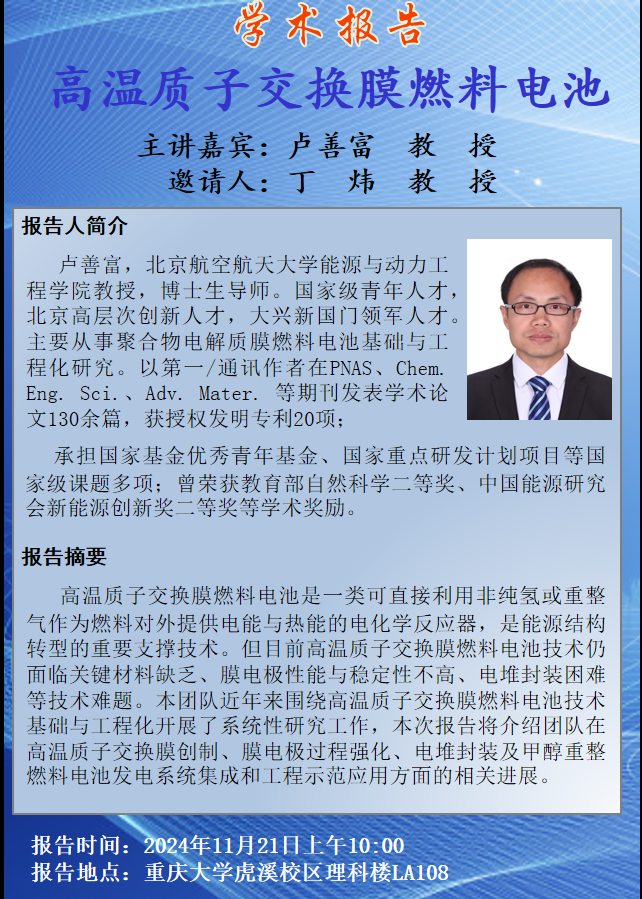 学术报告

高温质子交换膜燃料电池

主讲嘉宾：卢善富 教 授
邀请人：丁 炜 教 授

报告人简介

卢善富，北京航空航天大学能源与动力工程学院教授，博士生导师。国家级青年人才，北京高层次创新人才，大兴新国门领军人才。主要从事聚合物电解质膜燃料电池基础与工程化研究。以第一/通讯作者在PNAS、Chem. Eng. Sci.、Adv. Mater. 等期刊发表学术论文130余篇，获授权发明专利20项；

承担国家基金优秀青年基金、国家重点研发计划项目等国家级课题多项；曾荣获教育部自然科学二等奖、中国能源研究会新能源创新奖二等奖等学术奖励。

报告摘要

高温质子交换膜燃料电池是一类可直接利用非纯氢或重整气作为燃料对外提供电能与热能的电化学反应器，是能源结构转型的重要支撑技术。但目前高温质子交换膜燃料电池技术仍面临关键材料缺乏、膜电极性能与稳定性不高、电堆封装困难等技术难题。本团队近年来围绕高温质子交换膜燃料电池技术基础与工程化开展了系统性研究工作，本次报告将介绍团队在高温质子交换膜创制、膜电极过程强化、电堆封装及甲醇重整燃料电池发电系统集成和工程示范应用方面的相关进展。

报告时间：2024年11月21日上午10:00
报告地点：重庆大学虎溪校区理科楼LA108